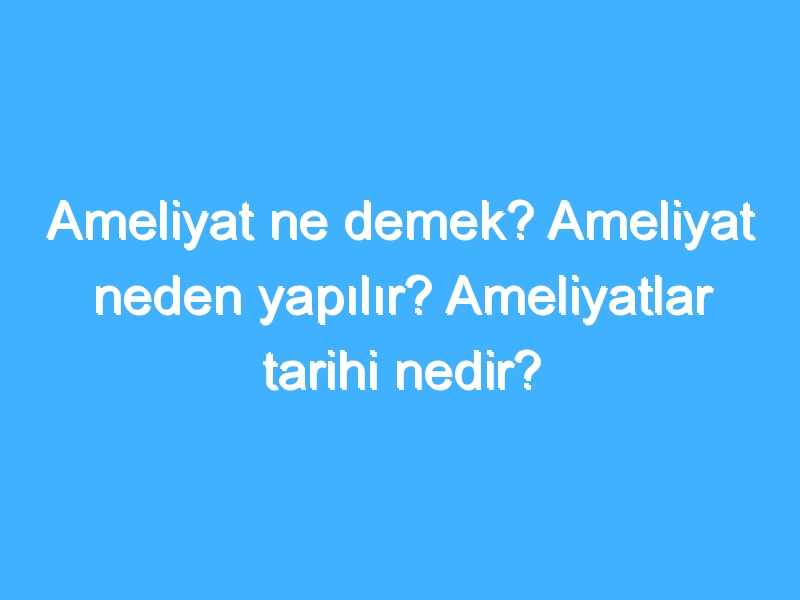 Ameliyat ne demek? Ameliyat neden yapılır? Ameliyatlar tarihi nedir?